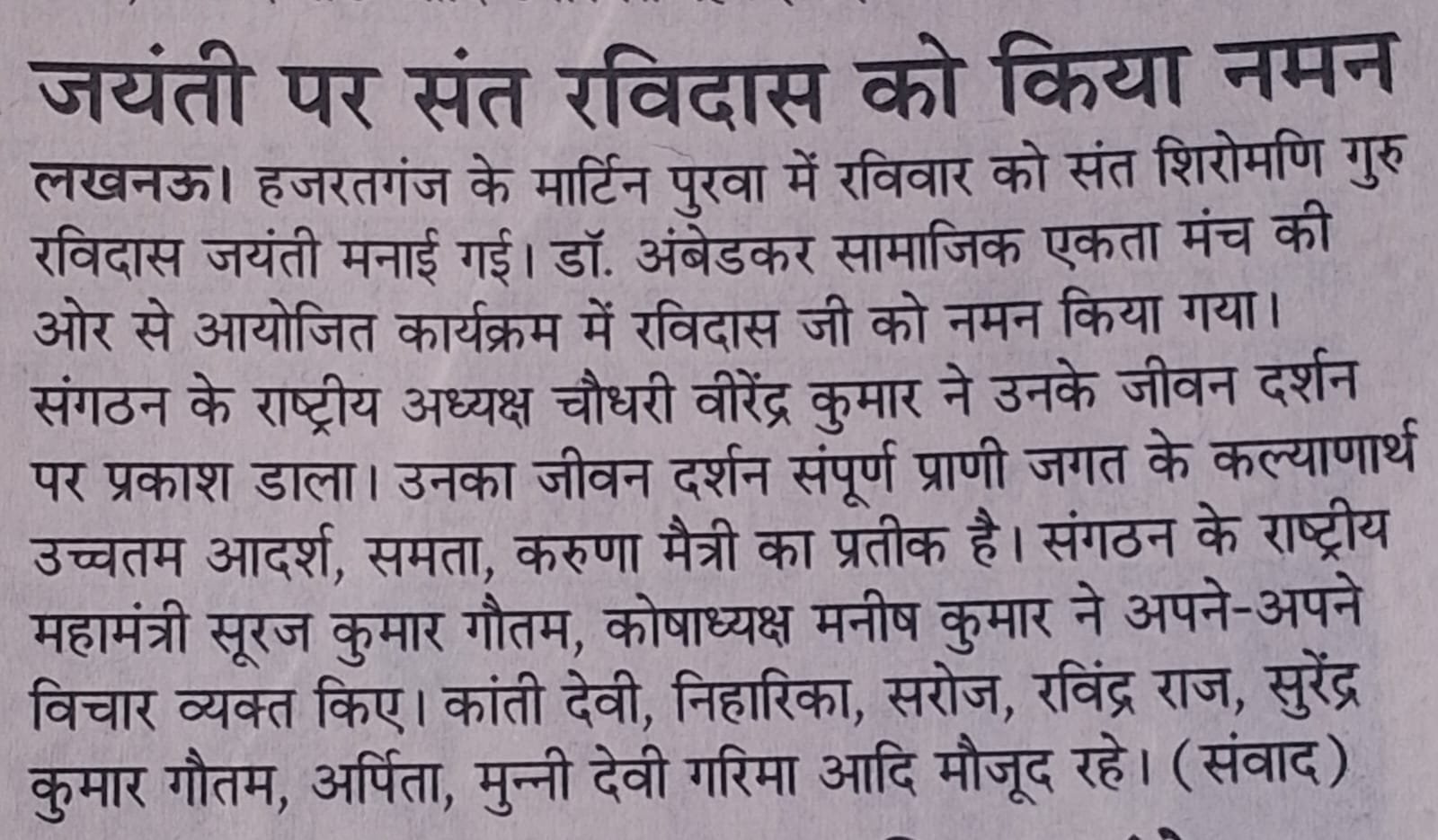 जयंती पर संत रविदास को किया नमन

लखनऊ। हजरतगंज के मार्टिन पुरवा में रविवार को संत शिरोमणि गुरु रविदास जयंती मनाई गई। डॉ. अंबेडकर सामाजिक एकता मंच की ओर से आयोजित कार्यक्रम में रविदास जी को नमन किया गया। संगठन के राष्ट्रीय अध्यक्ष चौधरी वीरेंद्र कुमार ने उनके जीवन दर्शन पर प्रकाश डाला। उनका जीवन दर्शन संपूर्ण प्राणी जगत के कल्याणार्थ उच्चतम आदर्श, समता, करुणा मैत्री का प्रतीक है। संगठन के राष्ट्रीय महामंत्री सूरज कुमार गौतम, कोषाध्यक्ष मनीष कुमार ने अपने-अपने विचार व्यक्त किए। कांती देवी, निहारिका, सरोज, रविंद्र राज, सुरेंद्र कुमार गौतम, अर्पिता, मुन्नी देवी गरिमा आदि मौजूद रहे। (संवाद)